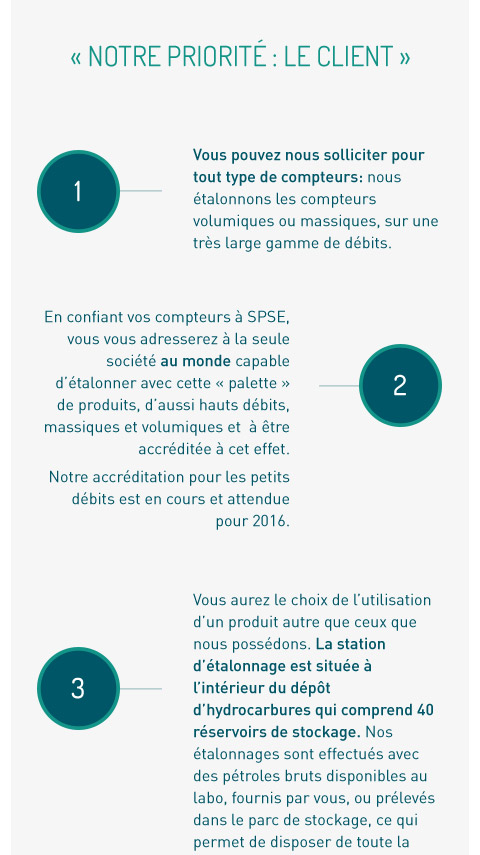 « NOTRE PRIORITÉ : LE CLIENT »

1

Vous pouvez nous solliciter pour tout type de compteurs: nous étalonnons les compteurs volumiques ou massiques, sur une très large gamme de débits.

En confiant vos compteurs à SPSE, vous vous adresserez à la seule société au monde capable d'étalonner avec cette « palette » de produits, d'aussi hauts débits, massiques et volumiques et à être accréditée à cet effet.

Notre accréditation pour les petits débits est en cours et attendue pour 2016.

2

3

Vous aurez le choix de l'utilisation d'un produit autre que ceux que nous possédons. La station d'étalonnage est située à l'intérieur du dépôt d'hydrocarbures qui comprend 40 réservoirs de stockage. Nos étalonnages sont effectués avec des pétroles bruts disponibles au labo, fournis par vous, ou prélevés dans le parc de stockage, ce qui permet de disposer de toute la